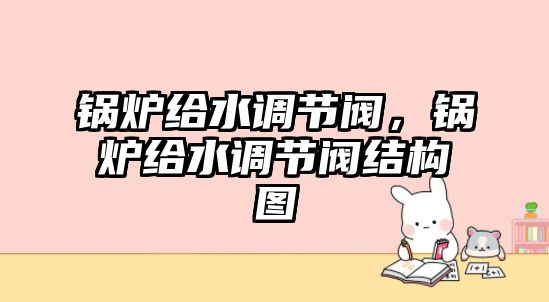 锅炉给水调节阀，锅炉给水调节阀结构图